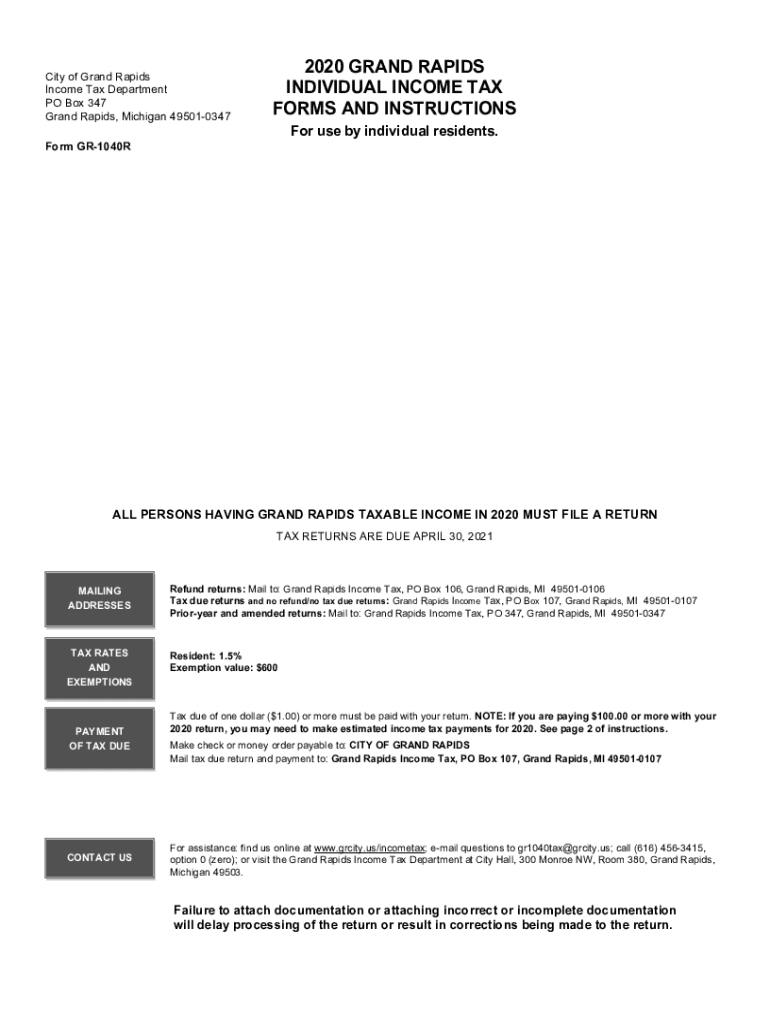 City of Grand Rapids
Income Tax Department
PO Box 347
Grand Rapids, Michigan 49501-0347

Form GR-1040R

2020 GRAND RAPIDS
INDIVIDUAL INCOME TAX
FORMS AND INSTRUCTIONS

For use by individual residents.

ALL PERSONS HAVING GRAND RAPIDS TAXABLE INCOME IN 2020 MUST FILE A RETURN

TAX RETURNS ARE DUE APRIL 30, 2021

MAILING ADDRESSES

Refund returns: Mail to: Grand Rapids Income Tax, PO Box 106, Grand Rapids, MI 49501-0106
Tax due returns and no refund/no tax due returns: Grand Rapids Income Tax, PO Box 107, Grand Rapids, MI 49501-0107
Prior-year and amended returns: Mail to: Grand Rapids Income Tax, PO 347, Grand Rapids, MI 49501-0347

TAX RATES AND EXEMPTIONS

Resident: 1.5%
Exemption value: $600

PAYMENT OF TAX DUE

Tax due of one dollar ($1.00) or more must be paid with your return. NOTE: If you are paying $100.00 or more with your 2020 return, you may need to make estimated income tax payments for 2020. See page 2 of instructions.
Make check or money order payable to: CITY OF GRAND RAPIDS
Mail tax due return and payment to: Grand Rapids Income Tax, PO Box 107, Grand Rapids, MI 49501-0107

CONTACT US

For assistance: find us online at www.grcity.us/incometax; e-mail questions to gr1040tax@grcity.us; call (616) 456-3415, option 0 (zero); or visit the Grand Rapids Income Tax Department at City Hall, 300 Monroe NW, Room 380, Grand Rapids, Michigan 49503.

Failure to attach documentation or attaching incorrect or incomplete documentation will delay processing of the return or result in corrections being made to the return.